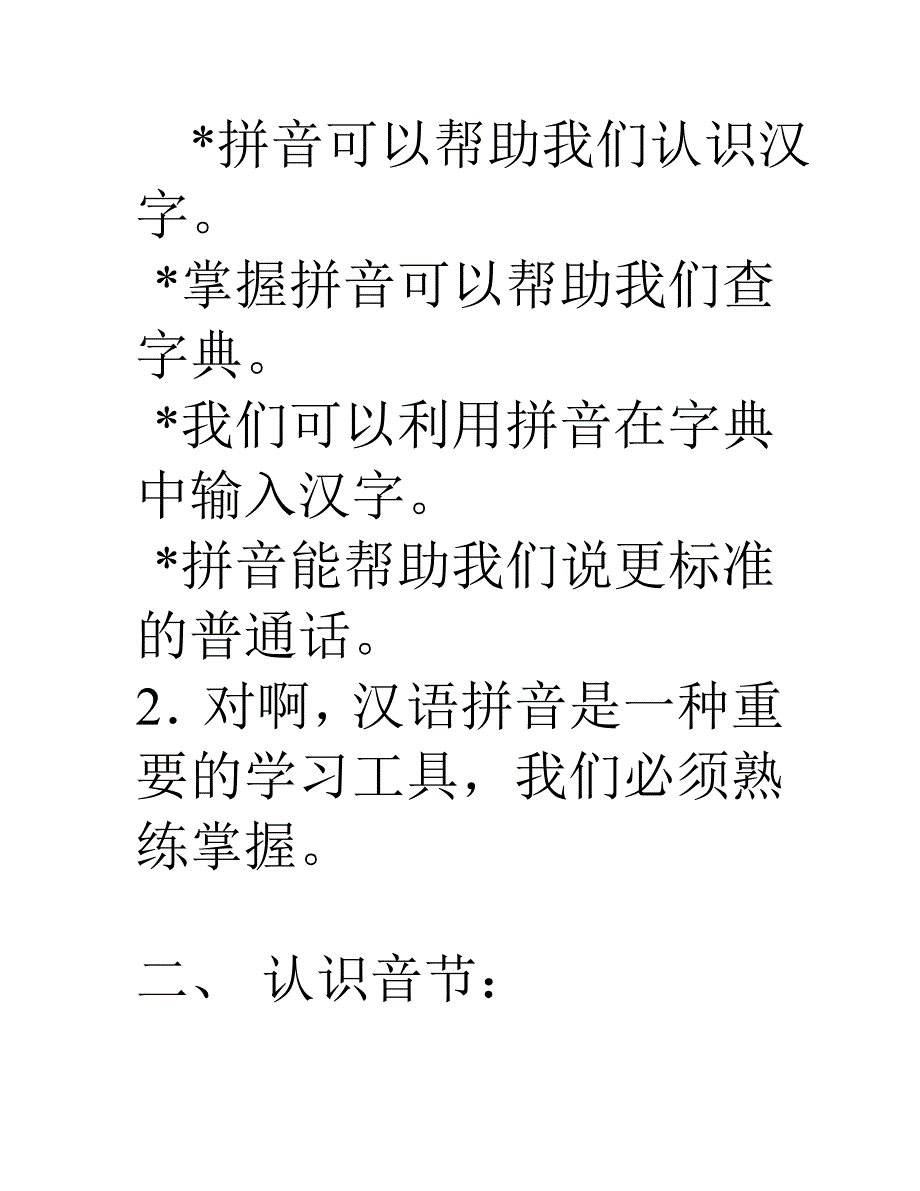 *拼音可以帮助我们认识汉字。

*掌握拼音可以帮助我们查字典。

*我们可以利用拼音在字典中输入汉字。

*拼音能帮助我们说更标准的普通话。

2. 对啊，汉语拼音是一种重要的学习工具，我们必须熟练掌握。

二、 认识音节：